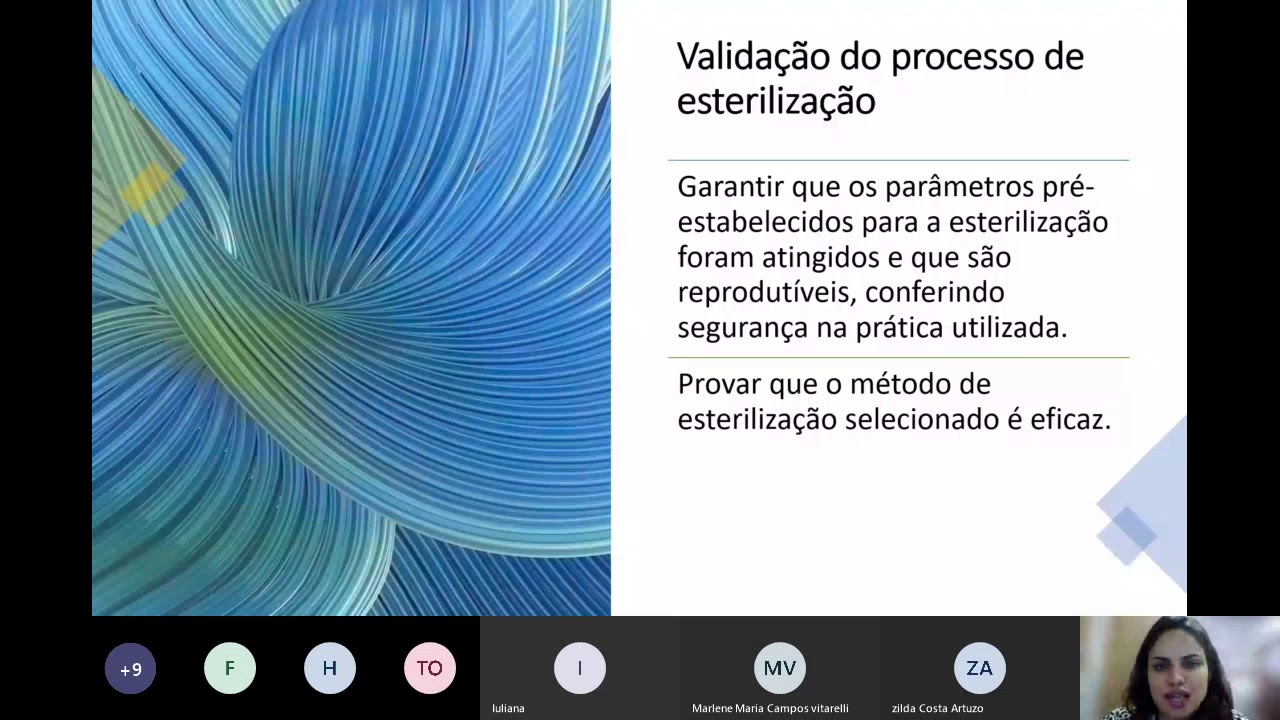 Validação do processo de esterilização

Garantir que os parâmetros pré-estabelecidos para a esterilização foram atingidos e que são reprodutíveis, conferindo segurança na prática utilizada.

Provar que o método de esterilização selecionado é eficaz.

+9
F
H
TO
I
Iuliana
MV
Marlene Maria Campos vitarelli
ZA
zilda Costa Artuzo